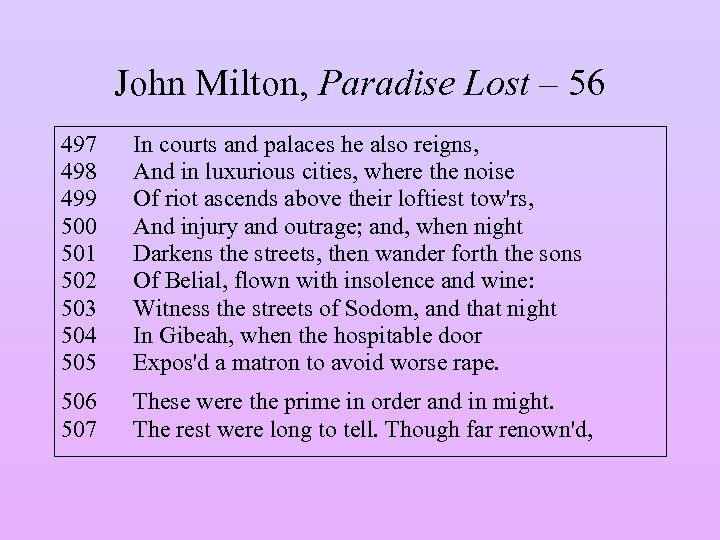 John Milton, Paradise Lost – 56

497 In courts and palaces he also reigns,
498 And in luxurious cities, where the noise
499 Of riot ascends above their loftiest tow'rs,
500 And injury and outrage; and, when night
501 Darkens the streets, then wander forth the sons
502 Of Belial, flown with insolence and wine:
503 Witness the streets of Sodom, and that night
504 In Gibeah, when the hospitable door
505 Expos'd a matron to avoid worse rape.

506 These were the prime in order and in might.
507 The rest were long to tell. Though far renown'd,